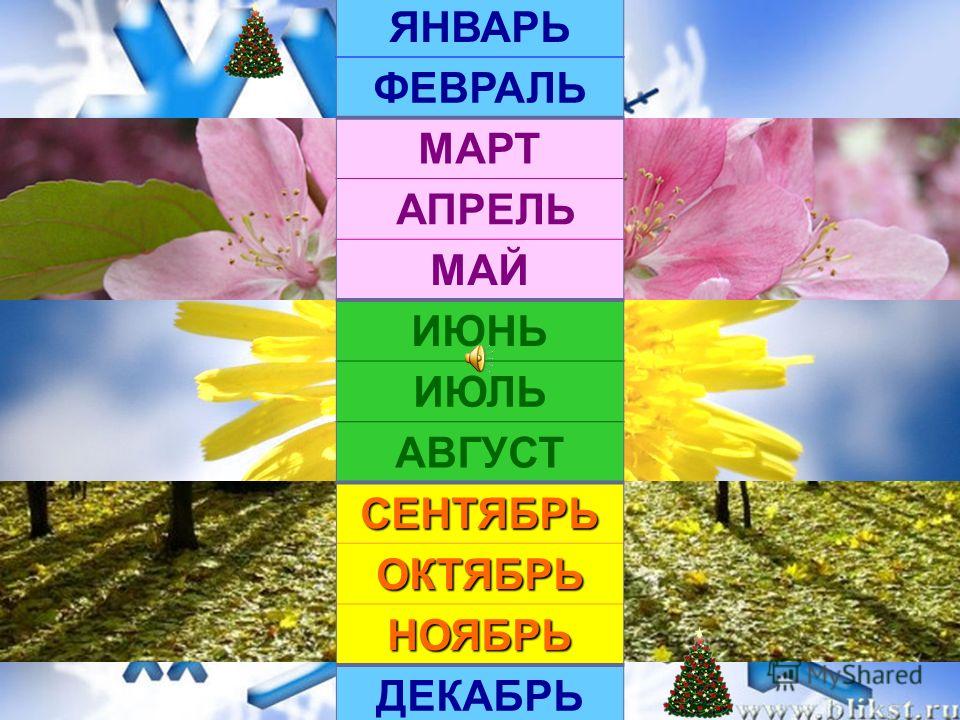 ЯНВАРЬ
ФЕВРАЛЬ
МАРТ
АПРЕЛЬ
МАЙ
ИЮНЬ
ИЮЛЬ
АВГУСТ
СЕНТЯБРЬ
ОКТЯБРЬ
НОЯБРЬ
ДЕКАБРЬ

MyShared
www.blikst.ru